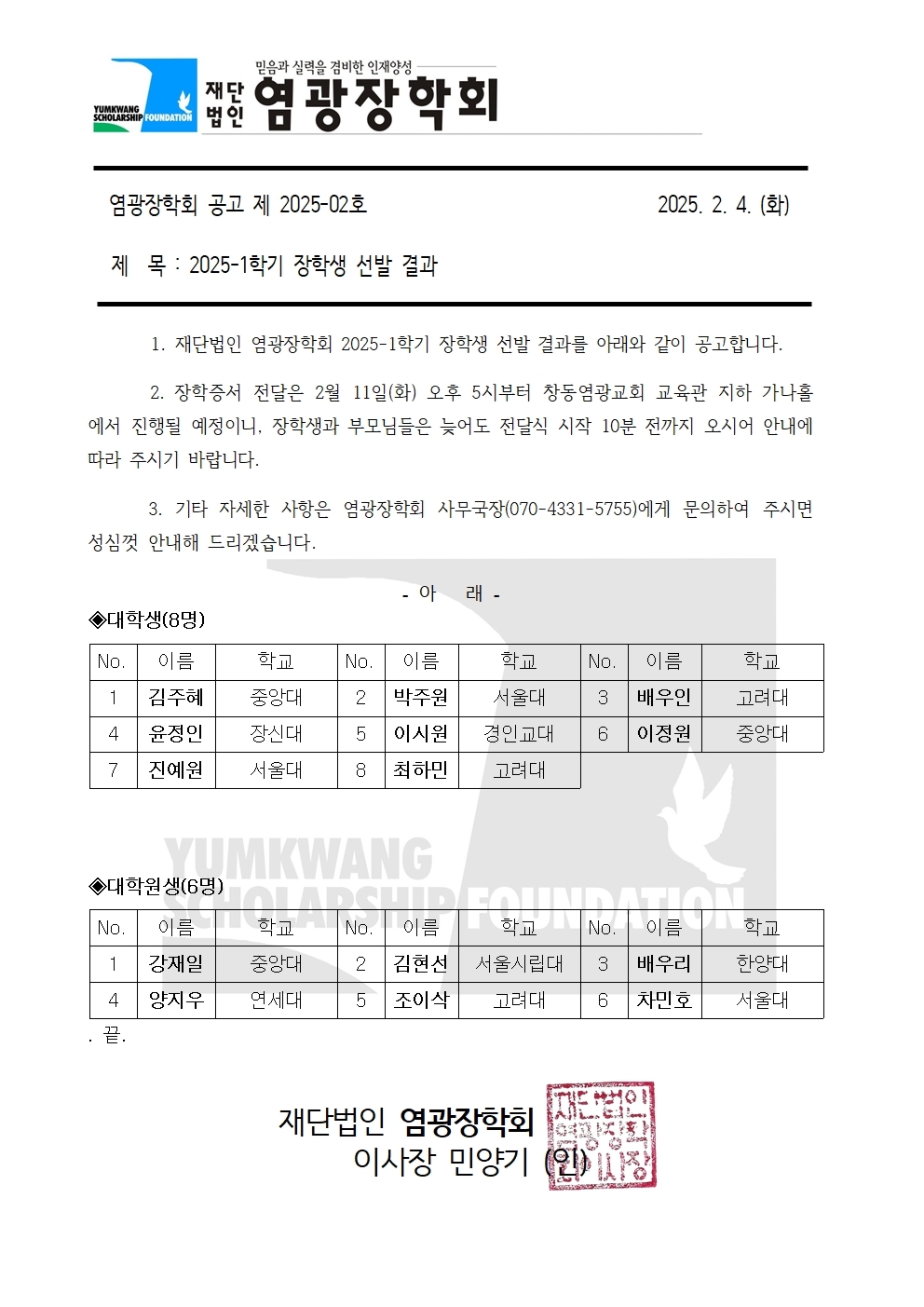 YUMKWANG SCHOLARSHIP FOUNDATION

믿음과 실력을 겸비한 인재양성

재단법인 염광장학회

염광장학회 공고 제 2025-02호

2025. 2. 4. (화)

제 목 : 2025-1학기 장학생 선발 결과

1. 재단법인 염광장학회 2025-1학기 장학생 선발 결과를 아래와 같이 공고합니다.

2. 장학증서 전달은 2월 11일(화) 오후 5시부터 창동염광교회 교육관 지하 가나홀에서 진행될 예정이니, 장학생과 부모님들은 늦어도 전달식 시작 10분 전까지 오시어 안내에 따라 주시기 바랍니다.

3. 기타 자세한 사항은 염광장학회 사무국장(070-4331-5755)에게 문의하여 주시면 성심껏 안내해 드리겠습니다.

- 아 래 -

◈대학생(8명)

| No. | 이름 | 학교 | No. | 이름 | 학교 | No. | 이름 | 학교 |
|---|---|---|---|---|---|---|---|---|
| 1 | 김주혜 | 중앙대 | 2 | 박주원 | 서울대 | 3 | 배우인 | 고려대 |
| 4 | 윤정인 | 장신대 | 5 | 이시원 | 경인교대 | 6 | 이정원 | 중앙대 |
| 7 | 진예원 | 서울대 | 8 | 최하민 | 고려대 | | | |

YUMKWANG SCHOLARSHIP FOUNDATION

◈대학원생(6명)

| No. | 이름 | 학교 | No. | 이름 | 학교 | No. | 이름 | 학교 |
|---|---|---|---|---|---|---|---|---|
| 1 | 강재일 | 중앙대 | 2 | 김현선 | 서울시립대 | 3 | 배우리 | 한양대 |
| 4 | 양지우 | 연세대 | 5 | 조이삭 | 고려대 | 6 | 차민호 | 서울대 |

. 끝.

재단법인 염광장학회
이사장 민양기 (인)

재단법인 염광장학회 이사장